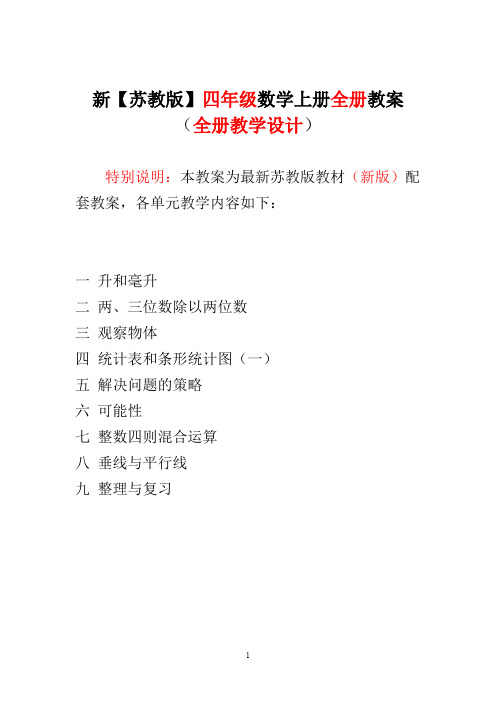 新【苏教版】四年级数学上册全册教案
（全册教学设计）

特别说明：本教案为最新苏教版教材（新版）配套教案，各单元教学内容如下：

一 升和毫升
二 两、三位数除以两位数
三 观察物体
四 统计表和条形统计图（一）
五 解决问题的策略
六 可能性
七 整数四则混合运算
八 垂线与平行线
九 整理与复习

1